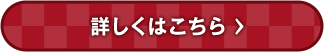 詳しくはこちら ›